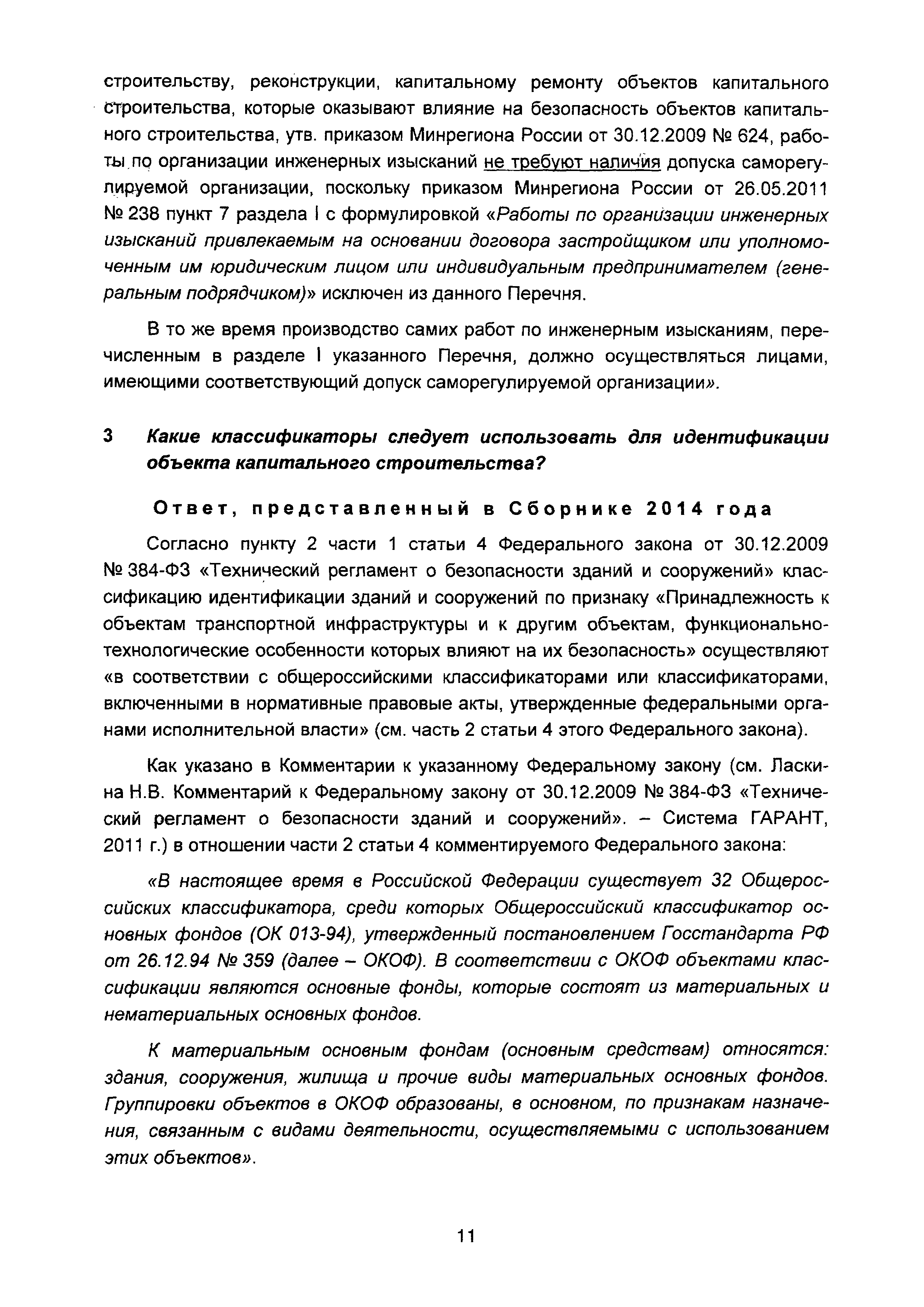 строительству, реконструкции, капитальному ремонту объектов капитального строительства, которые оказывают влияние на безопасность объектов капитального строительства, утв. приказом Минрегиона России от 30.12.2009 № 624, работы по организации инженерных изысканий не требуют наличия допуска саморегулируемой организации, поскольку приказом Минрегиона России от 26.05.2011 № 238 пункт 7 раздела I с формулировкой «Работы по организации инженерных изысканий привлекаемым на основании договора застройщиком или уполномоченным им юридическим лицом или индивидуальным предпринимателем (генеральным подрядчиком)» исключен из данного Перечня.

В то же время производство самих работ по инженерным изысканиям, перечисленным в разделе I указанного Перечня, должно осуществляться лицами, имеющими соответствующий допуск саморегулируемой организации».

3 Какие классификаторы следует использовать для идентификации объекта капитального строительства?

Ответ, представленный в Сборнике 2014 года

Согласно пункту 2 части 1 статьи 4 Федерального закона от 30.12.2009 № 384-ФЗ «Технический регламент о безопасности зданий и сооружений» классификацию идентификации зданий и сооружений по признаку «Принадлежность к объектам транспортной инфраструктуры и к другим объектам, функционально-технологические особенности которых влияют на их безопасность» осуществляют «в соответствии с общероссийскими классификаторами или классификаторами, включенными в нормативные правовые акты, утвержденные федеральными органами исполнительной власти» (см. часть 2 статьи 4 этого Федерального закона).

Как указано в Комментарии к указанному Федеральному закону (см. Ласкина Н.В. Комментарий к Федеральному закону от 30.12.2009 № 384-ФЗ «Технический регламент о безопасности зданий и сооружений». – Система ГАРАНТ, 2011 г.) в отношении части 2 статьи 4 комментируемого Федерального закона:

«В настоящее время в Российской Федерации существует 32 Общероссийских классификатора, среди которых Общероссийский классификатор основных фондов (ОК 013-94), утвержденный постановлением Госстандарта РФ от 26.12.94 № 359 (далее – ОКОФ). В соответствии с ОКОФ объектами классификации являются основные фонды, которые состоят из материальных и нематериальных основных фондов.

К материальным основным фондам (основным средствам) относятся: здания, сооружения, жилища и прочие виды материальных основных фондов. Группировки объектов в ОКОФ образованы, в основном, по признакам назначения, связанным с видами деятельности, осуществляемыми с использованием этих объектов».

11